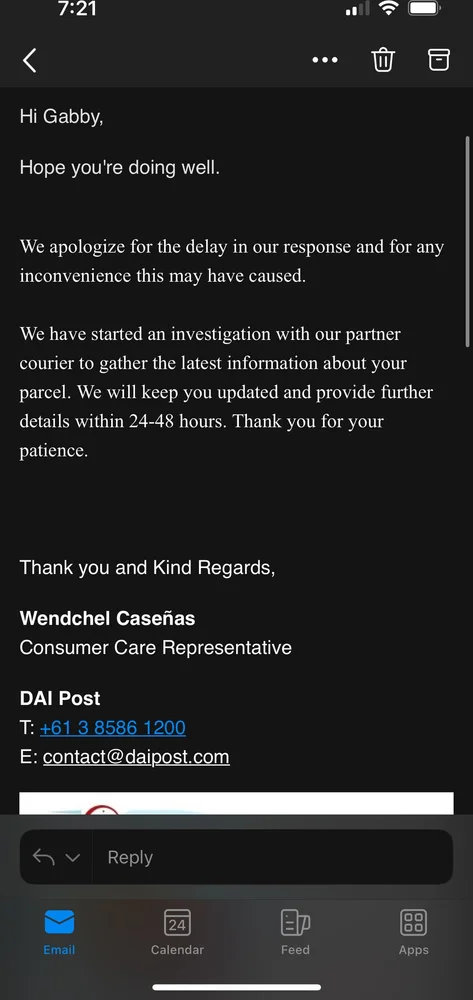 7:21

Hi Gabby,

Hope you're doing well.

We apologize for the delay in our response and for any inconvenience this may have caused.

We have started an investigation with our partner courier to gather the latest information about your parcel. We will keep you updated and provide further details within 24-48 hours. Thank you for your patience.

Thank you and Kind Regards,

Wendchel Caseñas
Consumer Care Representative

DAI Post
T: +61 3 8586 1200
E: contact@daipost.com

Reply

24

Email
Calendar
Feed
Apps